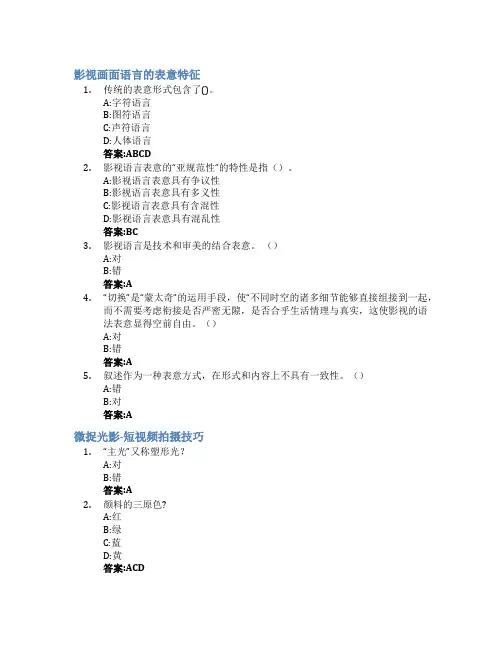 影视画面语言的表意特征

1. 传统的表意形式包含了()。
A:字符语言
B:图符语言
C:声符语言
D:人体语言
答案:ABCD

2. 影视语言表意的"亚规范性"的特性是指()。
A:影视语言表意具有争议性
B:影视语言表意具有多义性
C:影视语言表意具有含混性
D:影视语言表意具有混乱性
答案:BC

3. 影视语言是技术和审美的结合表意。()
A:对
B:错
答案:A

4. "切换"是"蒙太奇"的运用手段,使"不同时空的诸多细节能够直接组接到一起,而不需要考虑衔接是否严密无隙,是否合乎生活情理与真实,这使影视的语法表意显得空前自由。()
A:对
B:错
答案:A

5. 叙述作为一种表意方式,在形式和内容上不具有一致性。()
A:错
B:对
答案:A

微捉光影-短视频拍摄技巧

1. "主光"又称塑形光?
A:对
B:错
答案:A

2. 颜料的三原色?
A:红
B:绿
C:蓝
D:黄
答案:ACD